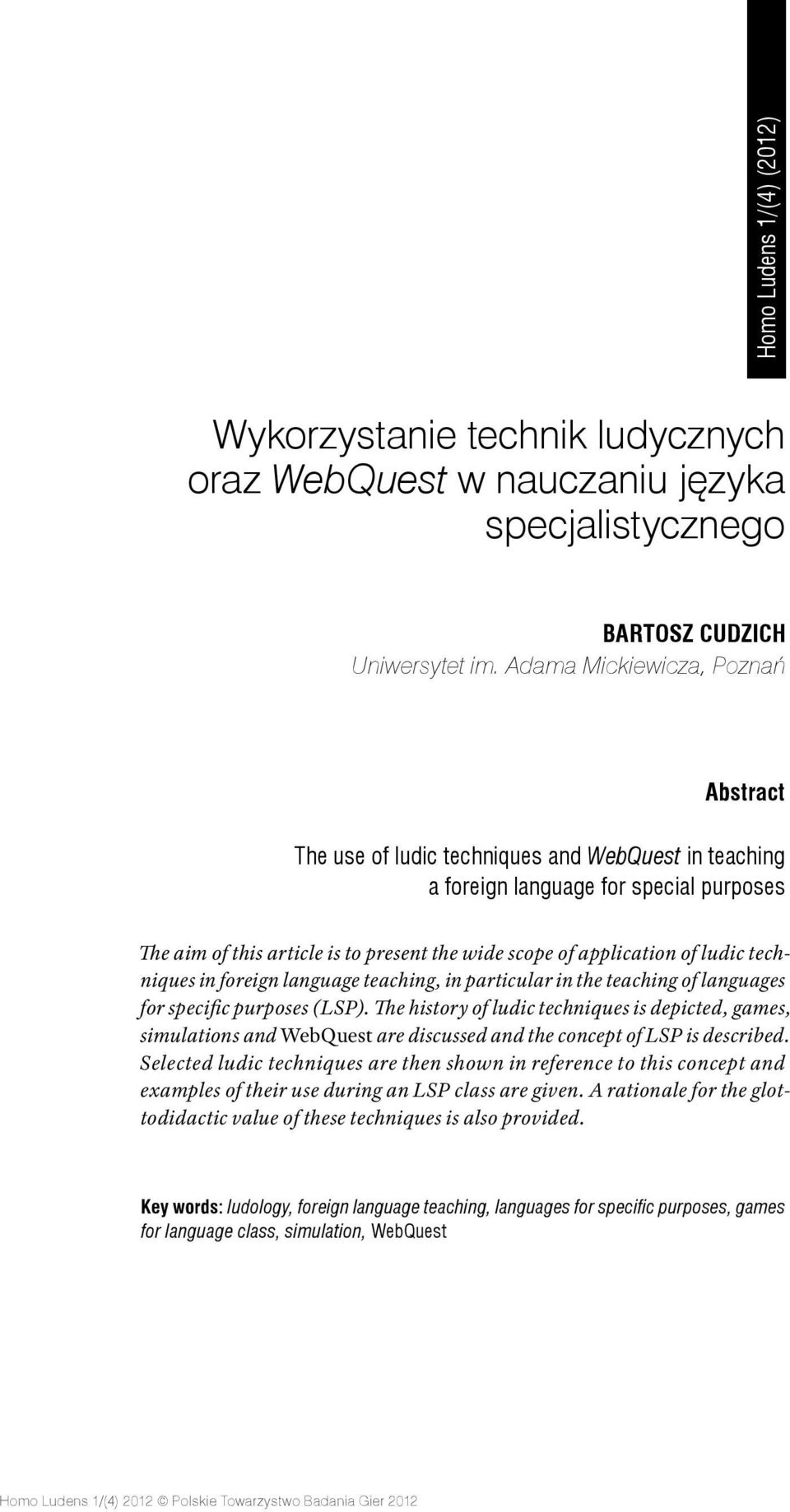 Homo Ludens 1/(4) (2012)

Wykorzystanie technik ludycznych oraz WebQuest w nauczaniu języka specjalistycznego

BARTOSZ CUDZICH
Uniwersytet im. Adama Mickiewicza, Poznań

Abstract

The use of ludic techniques and WebQuest in teaching a foreign language for special purposes

The aim of this article is to present the wide scope of application of ludic techniques in foreign language teaching, in particular in the teaching of languages for specific purposes (LSP). The history of ludic techniques is depicted, games, simulations and WebQuest are discussed and the concept of LSP is described. Selected ludic techniques are then shown in reference to this concept and examples of their use during an LSP class are given. A rationale for the glottodidactic value of these techniques is also provided.

Key words: ludology, foreign language teaching, languages for specific purposes, games for language class, simulation, WebQuest

Homo Ludens 1/(4) 2012 © Polskie Towarzystwo Badania Gier 2012